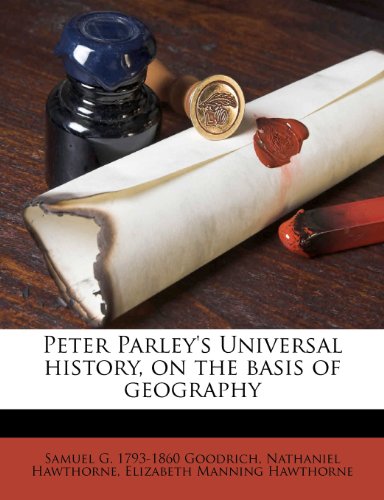 Peter Parley's Universal history, on the basis of geography

Samuel G. 1793-1860 Goodrich, Nathaniel Hawthorne, Elizabeth Manning Hawthorne